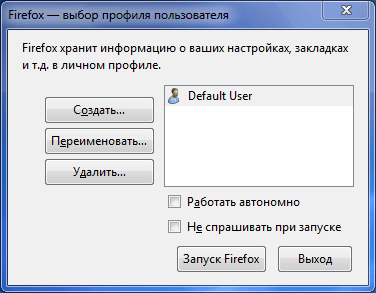 Firefox — выбор профиля пользователя

Firefox хранит информацию о ваших настройках, закладках и т.д. в личном профиле.

Создать...

Переименовать...

Удалить...

Default User

Работать автономно

Не спрашивать при запуске

Запуск Firefox

Выход